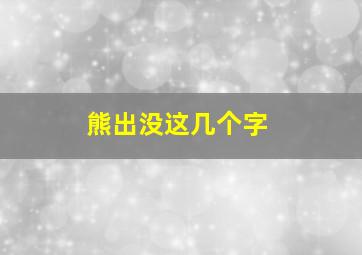 熊出没这几个字